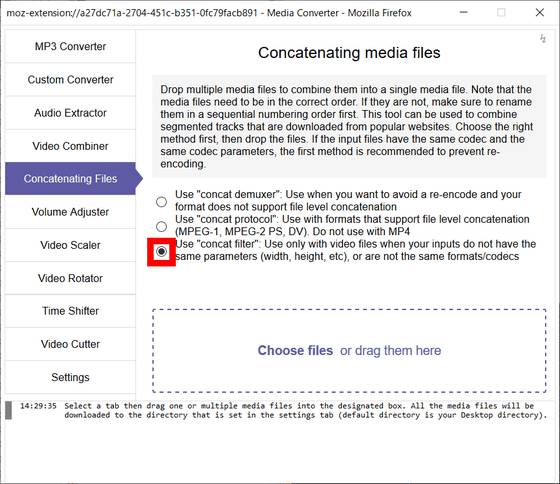 moz-extension://a27dc71a-2704-451c-b351-0fc79facb891 - Media Converter - Mozilla Firefox

MP3 Converter

Custom Converter

Audio Extractor

Video Combiner

Concatenating Files

Volume Adjuster

Video Scaler

Video Rotator

Time Shifter

Video Cutter

Settings

Concatenating media files

Drop multiple media files to combine them into a single media file. Note that the media files need to be in the correct order. If they are not, make sure to rename them in a sequential numbering order first. This tool can be used to combine segmented tracks that are downloaded from popular websites. Choose the right method first, then drop the files. If the input files have the same codec and the same codec parameters, the first method is recommended to prevent re-encoding.

Use "concat demuxer": Use when you want to avoid a re-encode and your format does not support file level concatenation

Use "concat protocol": Use with formats that support file level concatenation (MPEG-1, MPEG-2 PS, DV). Do not use with MP4

Use "concat filter": Use only with video files when your inputs do not have the same parameters (width, height, etc), or are not the same formats/codecs

Choose files or drag them here

14:29:35 Select a tab then drag one or multiple media files into the designated box. All the media files will be downloaded to the directory that is set in the settings tab (default directory is your Desktop directory).